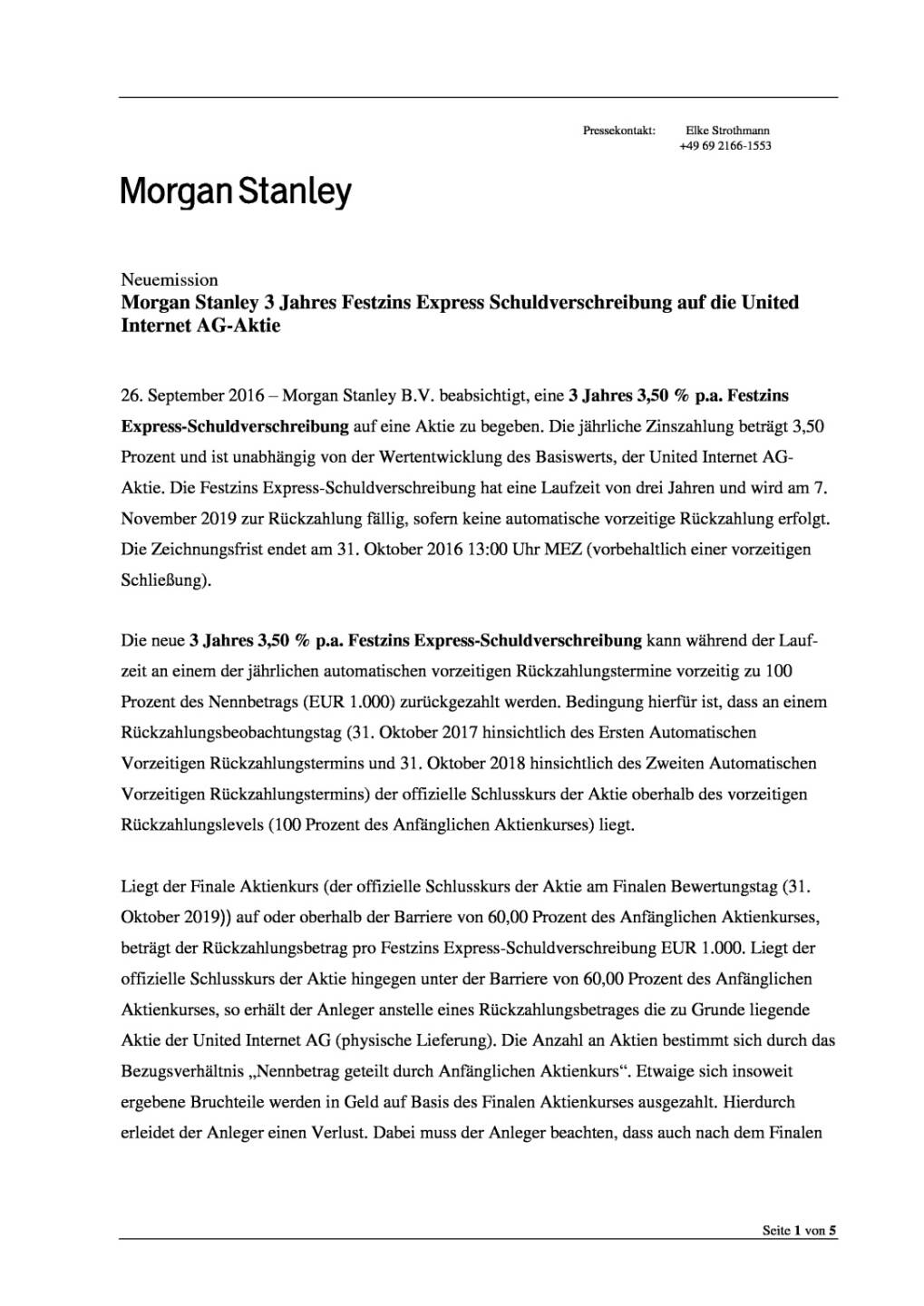 Pressekontakt: Elke Strothmann
+49 69 2166-1553

Morgan Stanley

Neuemission
Morgan Stanley 3 Jahres Festzins Express Schuldverschreibung auf die United Internet AG-Aktie

26. September 2016 – Morgan Stanley B.V. beabsichtigt, eine 3 Jahres 3,50 % p.a. Festzins Express-Schuldverschreibung auf eine Aktie zu begeben. Die jährliche Zinszahlung beträgt 3,50 Prozent und ist unabhängig von der Wertentwicklung des Basiswerts, der United Internet AG-Aktie. Die Festzins Express-Schuldverschreibung hat eine Laufzeit von drei Jahren und wird am 7. November 2019 zur Rückzahlung fällig, sofern keine automatische vorzeitige Rückzahlung erfolgt. Die Zeichnungsfrist endet am 31. Oktober 2016 13:00 Uhr MEZ (vorbehaltlich einer vorzeitigen Schließung).

Die neue 3 Jahres 3,50 % p.a. Festzins Express-Schuldverschreibung kann während der Laufzeit an einem der jährlichen automatischen vorzeitigen Rückzahlungstermine vorzeitig zu 100 Prozent des Nennbetrags (EUR 1.000) zurückgezahlt werden. Bedingung hierfür ist, dass an einem Rückzahlungsbeobachtungstag (31. Oktober 2017 hinsichtlich des Ersten Automatischen Vorzeitigen Rückzahlungstermins und 31. Oktober 2018 hinsichtlich des Zweiten Automatischen Vorzeitigen Rückzahlungstermins) der offizielle Schlusskurs der Aktie oberhalb des vorzeitigen Rückzahlungslevels (100 Prozent des Anfänglichen Aktienkurses) liegt.

Liegt der Finale Aktienkurs (der offizielle Schlusskurs der Aktie am Finalen Bewertungstag (31. Oktober 2019)) auf oder oberhalb der Barriere von 60,00 Prozent des Anfänglichen Aktienkurses, beträgt der Rückzahlungsbetrag pro Festzins Express-Schuldverschreibung EUR 1.000. Liegt der offizielle Schlusskurs der Aktie hingegen unter der Barriere von 60,00 Prozent des Anfänglichen Aktienkurses, so erhält der Anleger anstelle eines Rückzahlungsbetrages die zu Grunde liegende Aktie der United Internet AG (physische Lieferung). Die Anzahl an Aktien bestimmt sich durch das Bezugsverhältnis „Nennbetrag geteilt durch Anfänglichen Aktienkurs“. Etwaige sich insoweit ergebene Bruchteile werden in Geld auf Basis des Finalen Aktienkurses ausgezahlt. Hierdurch erleidet der Anleger einen Verlust. Dabei muss der Anleger beachten, dass auch nach dem Finalen

Seite 1 von 5